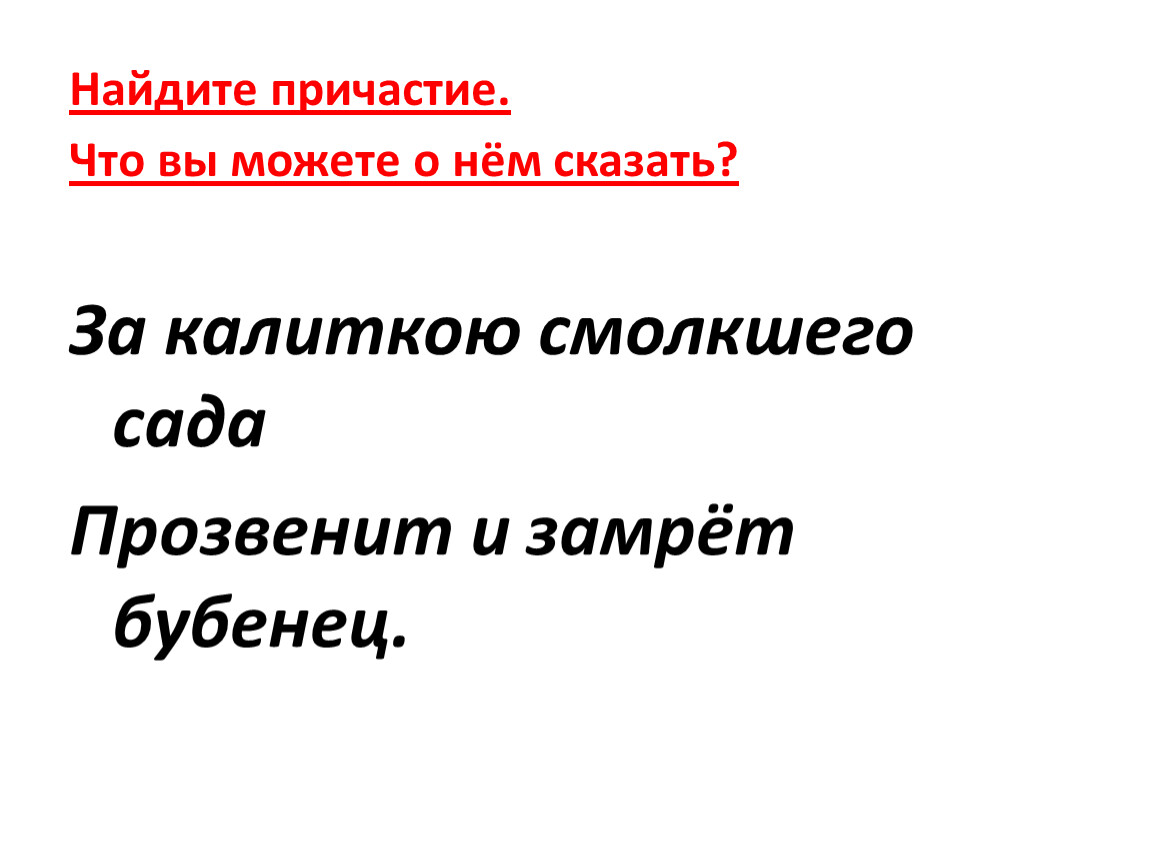 Найдите причастие.

Что вы можете о нём сказать?

За калиткою смолкшего сада

Прозвенит и замрёт бубенец.